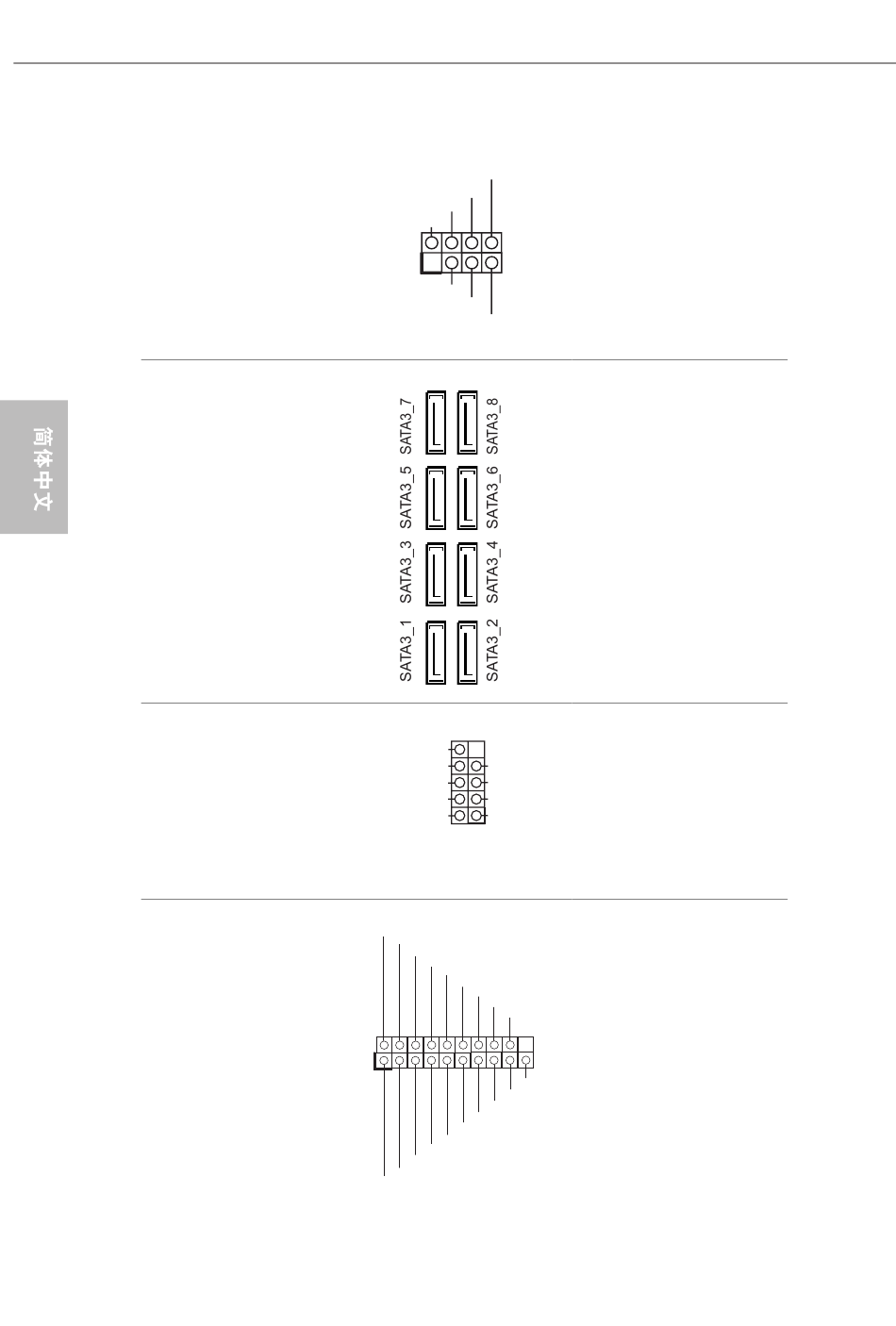 简体中文

SATA3_7
SATA3_8
SATA3_5
SATA3_6
SATA3_3
SATA3_4
SATA3_1
SATA3_2